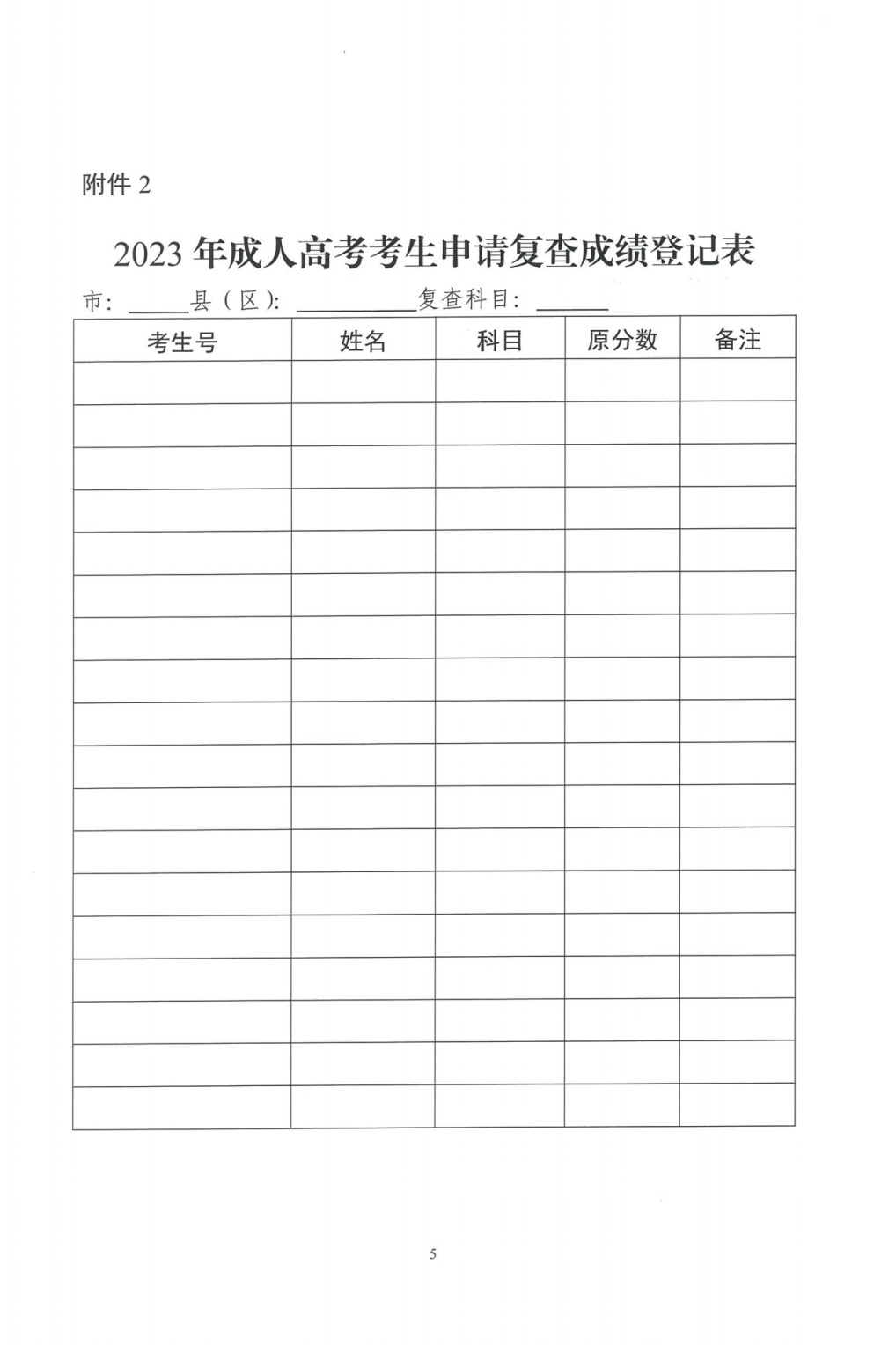 附件 2

2023 年成人高考考生申请复查成绩登记表

市：_____县（区）：__________复查科目：______

| 考生号 | 姓名 | 科目 | 原分数 | 备注 |
|---|---|---|---|---|
| | | | | |
| | | | | |
| | | | | |
| | | | | |
| | | | | |
| | | | | |
| | | | | |
| | | | | |
| | | | | |
| | | | | |
| | | | | |
| | | | | |
| | | | | |
| | | | | |
| | | | | |
| | | | | |
| | | | | |
| | | | | |

5